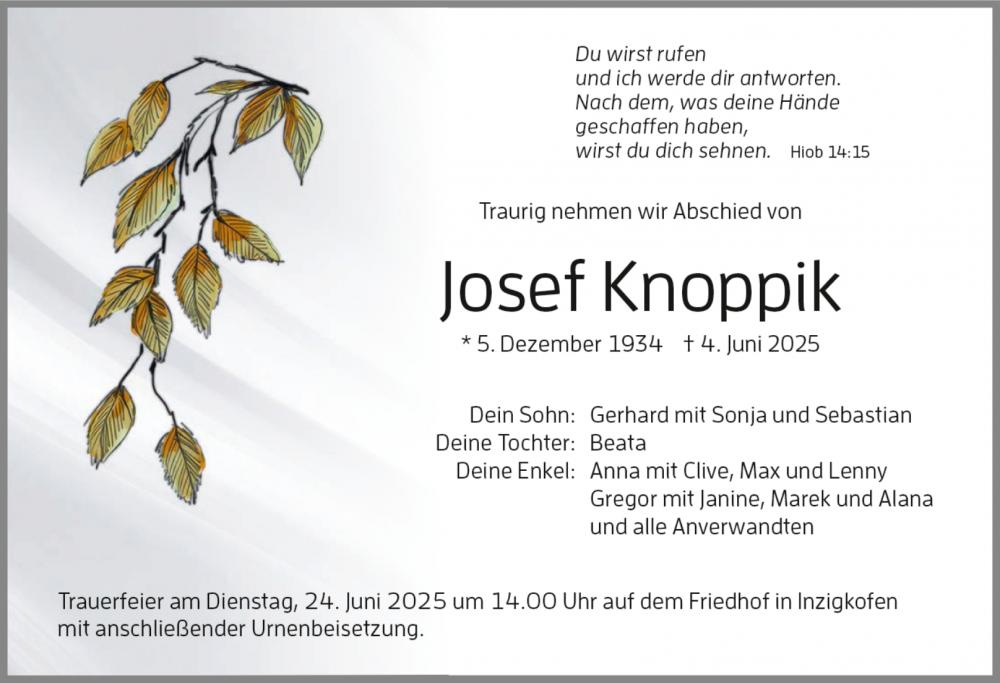 Du wirst rufen
und ich werde dir antworten.
Nach dem, was deine Hände
geschaffen haben,
wirst du dich sehnen. Hiob 14:15

Traurig nehmen wir Abschied von

Josef Knoppik

* 5. Dezember 1934 † 4. Juni 2025

Dein Sohn: Gerhard mit Sonja und Sebastian
Deine Tochter: Beata
Deine Enkel: Anna mit Clive, Max und Lenny
Gregor mit Janine, Marek und Alana
und alle Anverwandten

Trauerfeier am Dienstag, 24. Juni 2025 um 14.00 Uhr auf dem Friedhof in Inzigkofen mit anschließender Urnenbeisetzung.